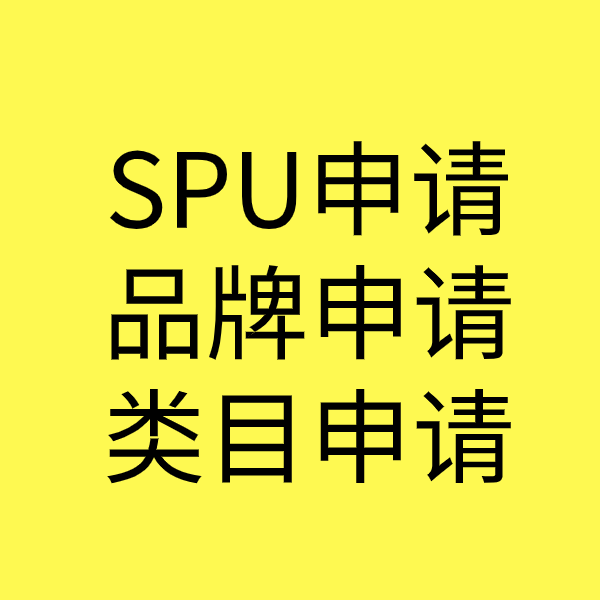 SPU申请
品牌申请
类目申请